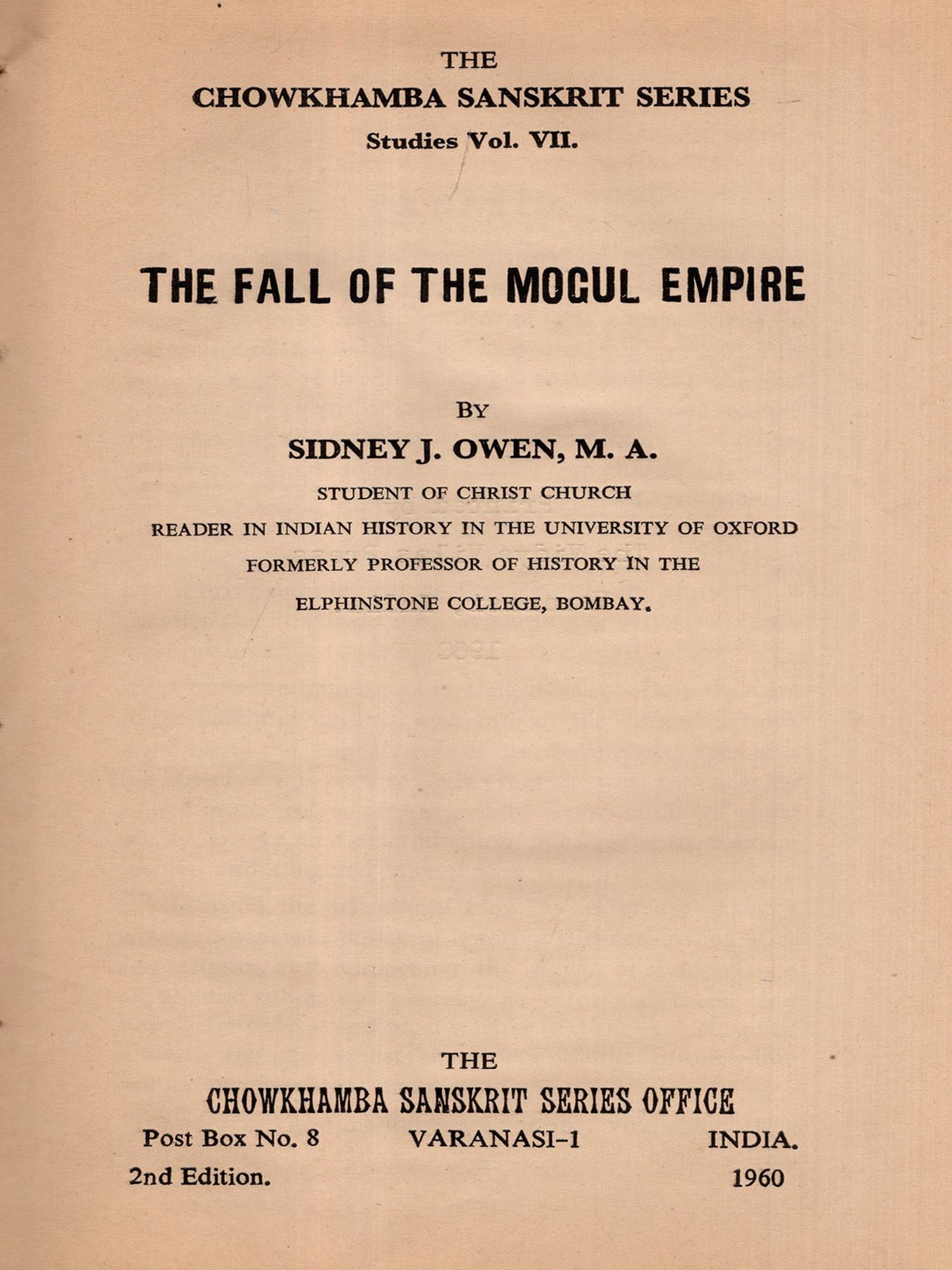 THE
CHOWKHAMBA SANSKRIT SERIES
Studies Vol. VII.

THE FALL OF THE MOGUL EMPIRE

BY
SIDNEY J. OWEN, M. A.
STUDENT OF CHRIST CHURCH
READER IN INDIAN HISTORY IN THE UNIVERSITY OF OXFORD
FORMERLY PROFESSOR OF HISTORY IN THE
ELPHINSTONE COLLEGE, BOMBAY.

THE
CHOWKHAMBA SANSKRIT SERIES OFFICE
Post Box No. 8 VARANASI-1 INDIA.
2nd Edition. 1960